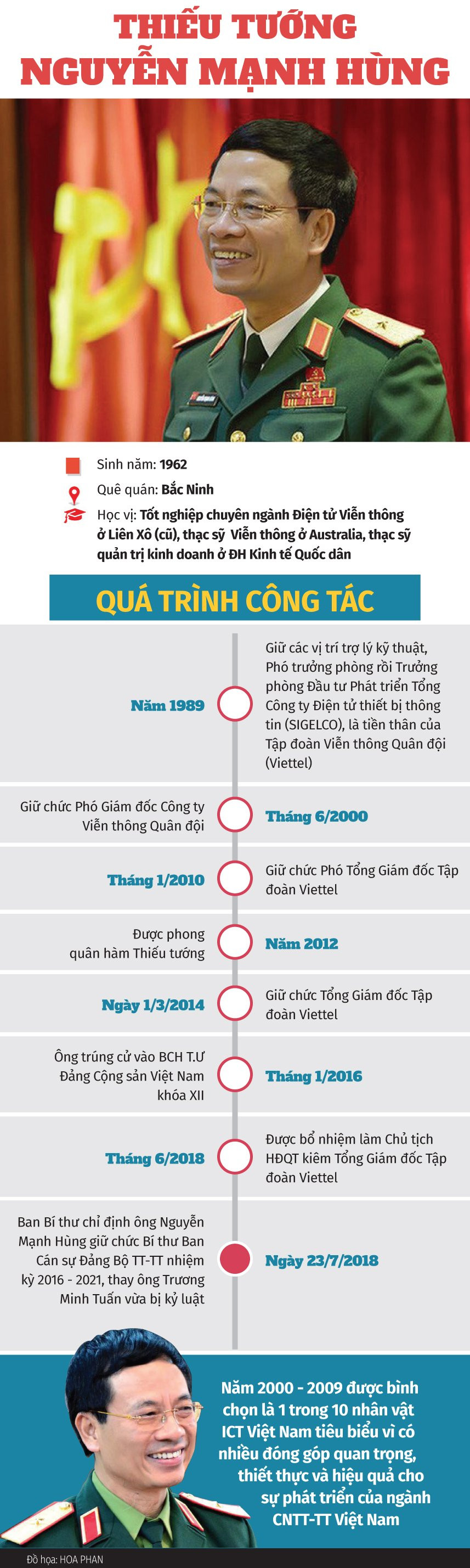 THIẾU TƯỚNG
NGUYỄN MẠNH HÙNG

Sinh năm: 1962

Quê quán: Bắc Ninh

Học vị: Tốt nghiệp chuyên ngành Điện tử Viễn thông ở Liên Xô (cũ), thạc sỹ Viễn thông ở Australia, thạc sỹ quản trị kinh doanh ở ĐH Kinh tế Quốc dân

QUÁ TRÌNH CÔNG TÁC

Năm 1989
Giữ các vị trí trợ lý kỹ thuật, Phó trưởng phòng rồi Trưởng phòng Đầu tư Phát triển Tổng Công ty Điện tử thiết bị thông tin (SIGELCO), là tiền thân của Tập đoàn Viễn thông Quân đội (Viettel)

Giữ chức Phó Giám đốc Công ty Viễn thông Quân đội
Tháng 6/2000

Tháng 1/2010
Giữ chức Phó Tổng Giám đốc Tập đoàn Viettel

Được phong quân hàm Thiếu tướng
Năm 2012

Ngày 1/3/2014
Giữ chức Tổng Giám đốc Tập đoàn Viettel

Ông trúng cử vào BCH T.Ư Đảng Cộng sản Việt Nam khóa XII
Tháng 1/2016

Tháng 6/2018
Được bổ nhiệm làm Chủ tịch HĐQT kiêm Tổng Giám đốc Tập đoàn Viettel

Ban Bí thư chỉ định ông Nguyễn Mạnh Hùng giữ chức Bí thư Ban Cán sự Đảng Bộ TT-TT nhiệm kỳ 2016 - 2021, thay ông Trương Minh Tuấn vừa bị kỷ luật
Ngày 23/7/2018

Năm 2000 - 2009 được bình chọn là 1 trong 10 nhân vật ICT Việt Nam tiêu biểu vì có nhiều đóng góp quan trọng, thiết thực và hiệu quả cho sự phát triển của ngành CNTT-TT Việt Nam

Đồ họa: HOA PHAN